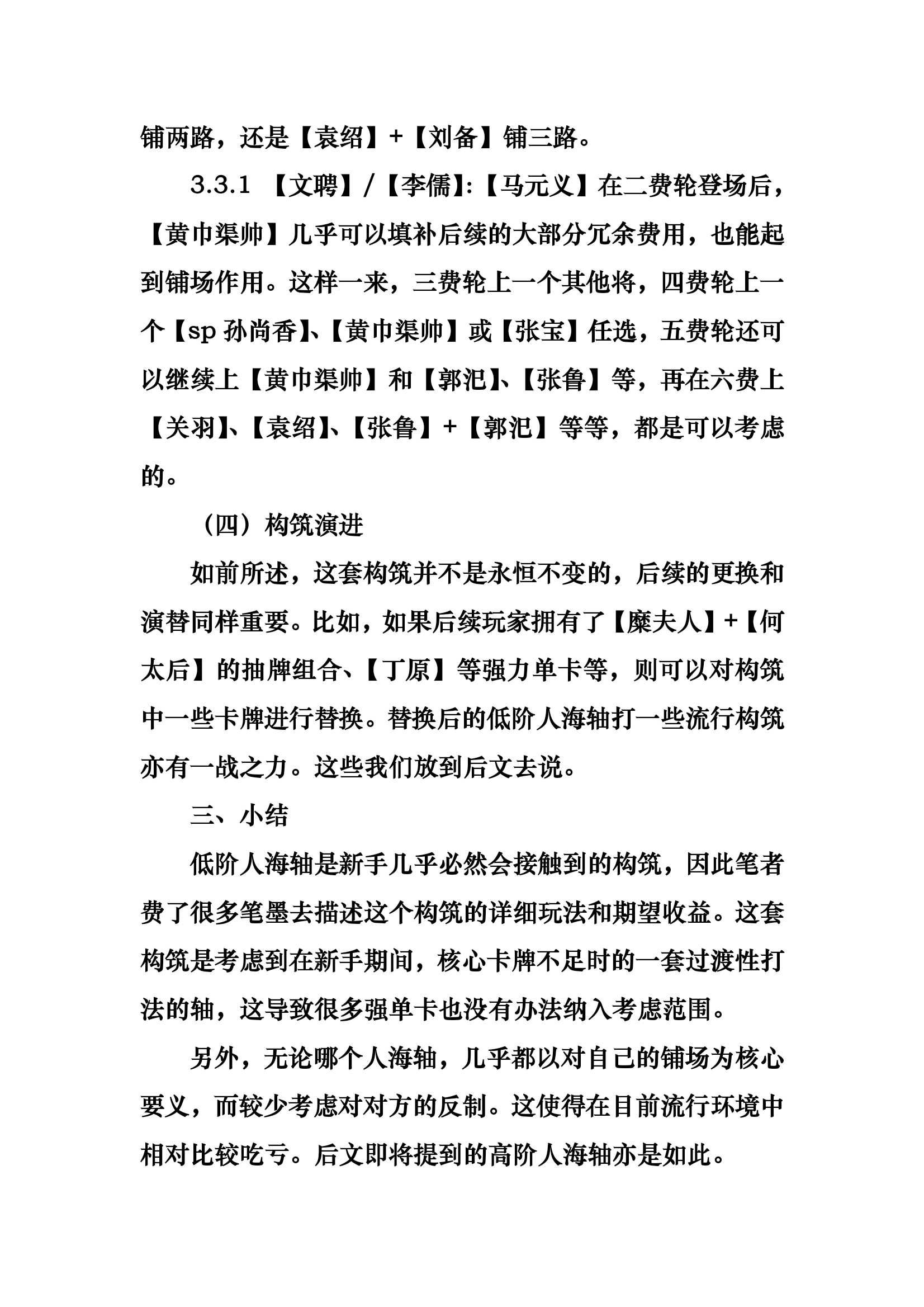 铺两路，还是【袁绍】+【刘备】铺三路。

3.3.1 【文聘】/【李儒】:【马元义】在二费轮登场后，【黄巾渠帅】几乎可以填补后续的大部分冗余费用，也能起到铺场作用。这样一来，三费轮上一个其他将，四费轮上一个【sp孙尚香】、【黄巾渠帅】或【张宝】任选，五费轮还可以继续上【黄巾渠帅】和【郭汜】、【张鲁】等，再在六费上【关羽】、【袁绍】、【张鲁】+【郭汜】等等，都是可以考虑的。

（四）构筑演进

如前所述，这套构筑并不是永恒不变的，后续的更换和演替同样重要。比如，如果后续玩家拥有了【糜夫人】+【何太后】的抽牌组合、【丁原】等强力单卡等，则可以对构筑中一些卡牌进行替换。替换后的低阶人海轴打一些流行构筑亦有一战之力。这些我们放到后文去说。

三、小结

低阶人海轴是新手几乎必然会接触到的构筑，因此笔者费了很多笔墨去描述这个构筑的详细玩法和期望收益。这套构筑是考虑到在新手期间，核心卡牌不足时的一套过渡性打法的轴，这导致很多强单卡也没有办法纳入考虑范围。

另外，无论哪个人海轴，几乎都以对自己的铺场为核心要义，而较少考虑对对方的反制。这使得在目前流行环境中相对比较吃亏。后文即将提到的高阶人海轴亦是如此。